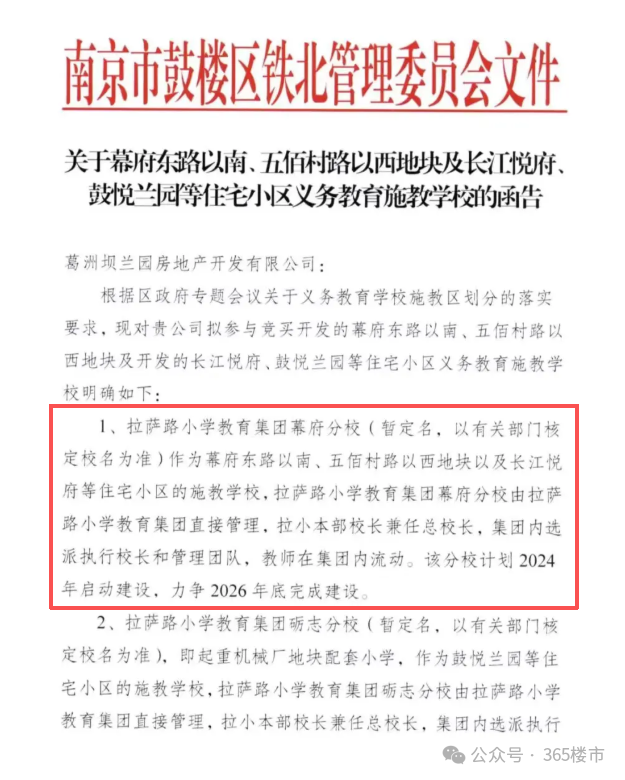 南京市鼓楼区铁北管理委员会文件

关于幕府东路以南、五佰村路以西地块及长江悦府、鼓悦兰园等住宅小区义务教育施教学校的函告

葛洲坝兰园房地产开发有限公司：

根据区政府专题会议关于义务教育学校施教区划分的落实要求，现对贵公司拟参与竞买开发的幕府东路以南、五佰村路以西地块及开发的长江悦府、鼓悦兰园等住宅小区义务教育施教学校明确如下：

1、拉萨路小学教育集团幕府分校（暂定名，以有关部门核定校名为准）作为幕府东路以南、五佰村路以西地块以及长江悦府等住宅小区的施教学校，拉萨路小学教育集团幕府分校由拉萨路小学教育集团直接管理，拉小本部校长兼任总校长，集团内选派执行校长和管理团队，教师在集团内流动。该分校计划2024年启动建设，力争2026年底完成建设。

2、拉萨路小学教育集团砺志分校（暂定名，以有关部门核定校名为准），即起重机械厂地块配套小学，作为鼓悦兰园等住宅小区的施教学校，拉萨路小学教育集团砺志分校由拉萨路小学教育集团直接管理，拉小本部校长兼任总校长，集团内选派执行

公众号 · 365楼市